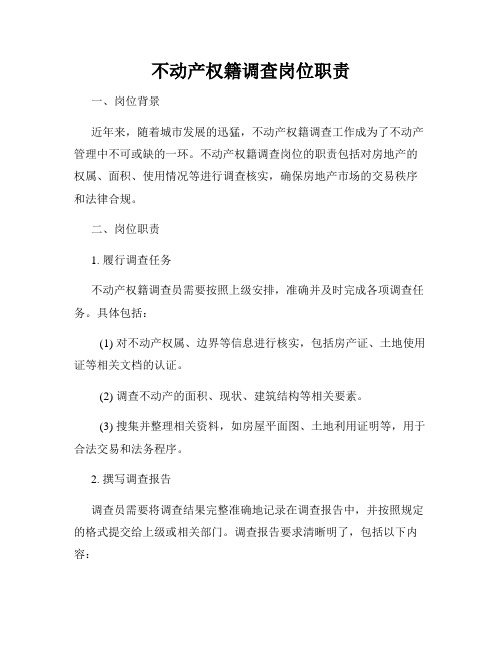 不动产权籍调查岗位职责

一、岗位背景

近年来，随着城市发展的迅猛，不动产权籍调查工作成为了不动产管理中不可或缺的一环。不动产权籍调查岗位的职责包括对房地产的权属、面积、使用情况等进行调查核实，确保房地产市场的交易秩序和法律合规。

二、岗位职责

1. 履行调查任务

不动产权籍调查员需要按照上级安排，准确并及时完成各项调查任务。具体包括：

(1) 对不动产权属、边界等信息进行核实，包括房产证、土地使用证等相关文档的认证。

(2) 调查不动产的面积、现状、建筑结构等相关要素。

(3) 搜集并整理相关资料，如房屋平面图、土地利用证明等，用于合法交易和法务程序。

2. 撰写调查报告

调查员需要将调查结果完整准确地记录在调查报告中，并按照规定的格式提交给上级或相关部门。调查报告要求清晰明了，包括以下内容：